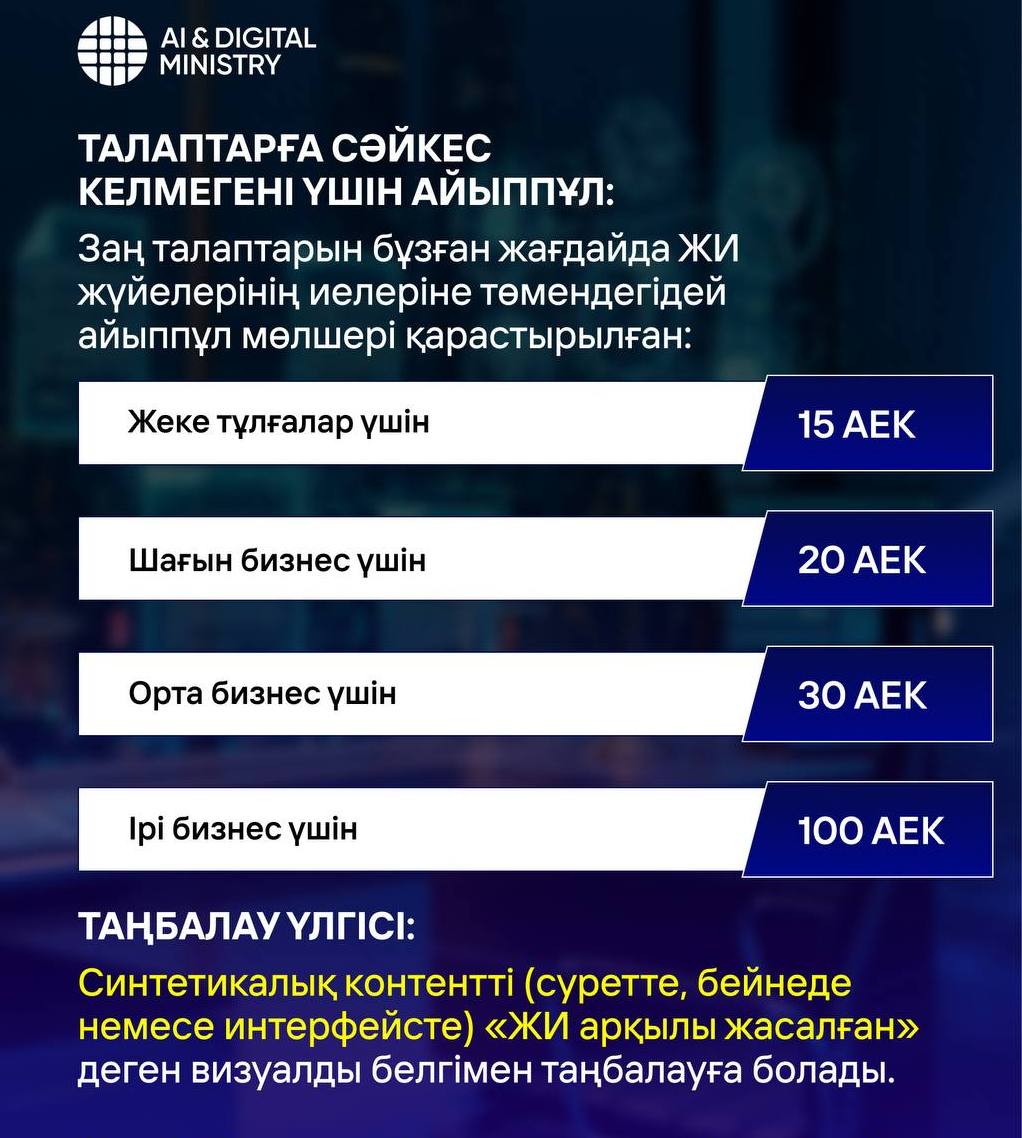 AI & DIGITAL
MINISTRY

ТАЛАПТАРҒА СӘЙКЕС КЕЛМЕГЕНІ ҮШІН АЙЫППҰЛ:

Заң талаптарын бұзған жағдайда ЖИ жүйелерінің иелеріне төмендегідей айыппұл мөлшері қарастырылған:

Жеке тұлғалар үшін
15 АЕК

Шағын бизнес үшін
20 АЕК

Орта бизнес үшін
30 АЕК

Ірі бизнес үшін
100 АЕК

ТАҢБАЛАУ ҮЛГІСІ:

Синтетикалық контентті (суретте, бейнеде немесе интерфейсте) «ЖИ арқылы жасалған» деген визуалды белгімен таңбалауға болады.